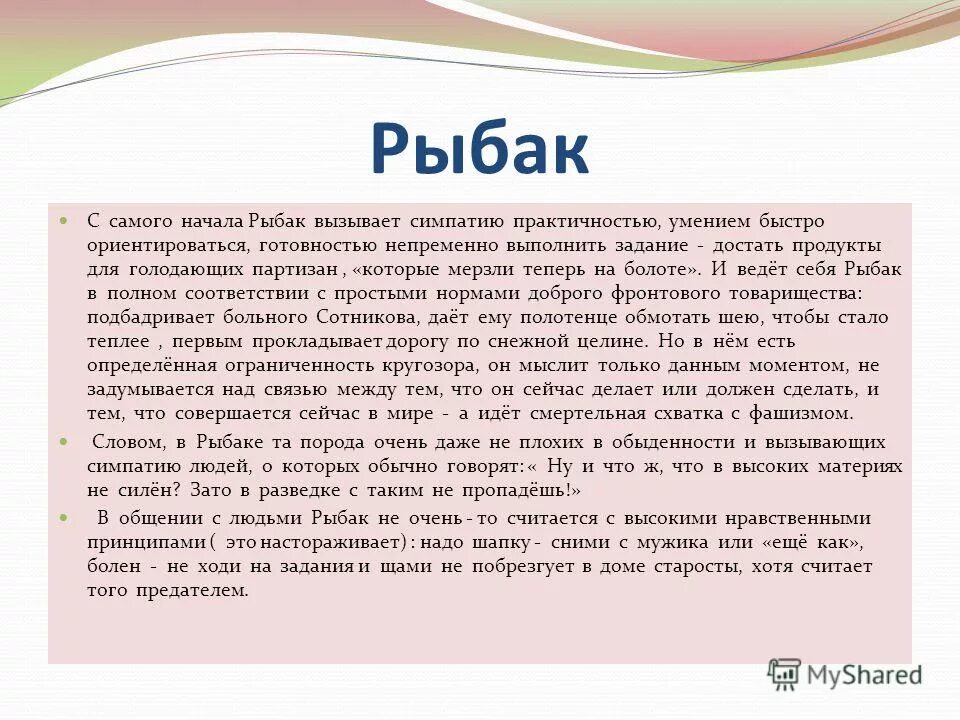 Рыбак

С самого начала Рыбак вызывает симпатию практичностью, умением быстро ориентироваться, готовностью непременно выполнить задание - достать продукты для голодающих партизан , «которые мерзли теперь на болоте». И ведёт себя Рыбак в полном соответствии с простыми нормами доброго фронтового товарищества: подбадривает больного Сотникова, даёт ему полотенце обмотать шею, чтобы стало теплее , первым прокладывает дорогу по снежной целине. Но в нём есть определённая ограниченность кругозора, он мыслит только данным моментом, не задумывается над связью между тем, что он сейчас делает или должен сделать, и тем, что совершается сейчас в мире - а идёт смертельная схватка с фашизмом.

Словом, в Рыбаке та порода очень даже не плохих в обыденности и вызывающих симпатию людей, о которых обычно говорят: « Ну и что ж, что в высоких материях не силён? Зато в разведке с таким не пропадёшь!»

В общении с людьми Рыбак не очень - то считается с высокими нравственными принципами ( это настораживает) : надо шапку - сними с мужика или «ещё как», болен - не ходи на задания и щами не побрезгует в доме старосты, хотя считает того предателем.

MyShared